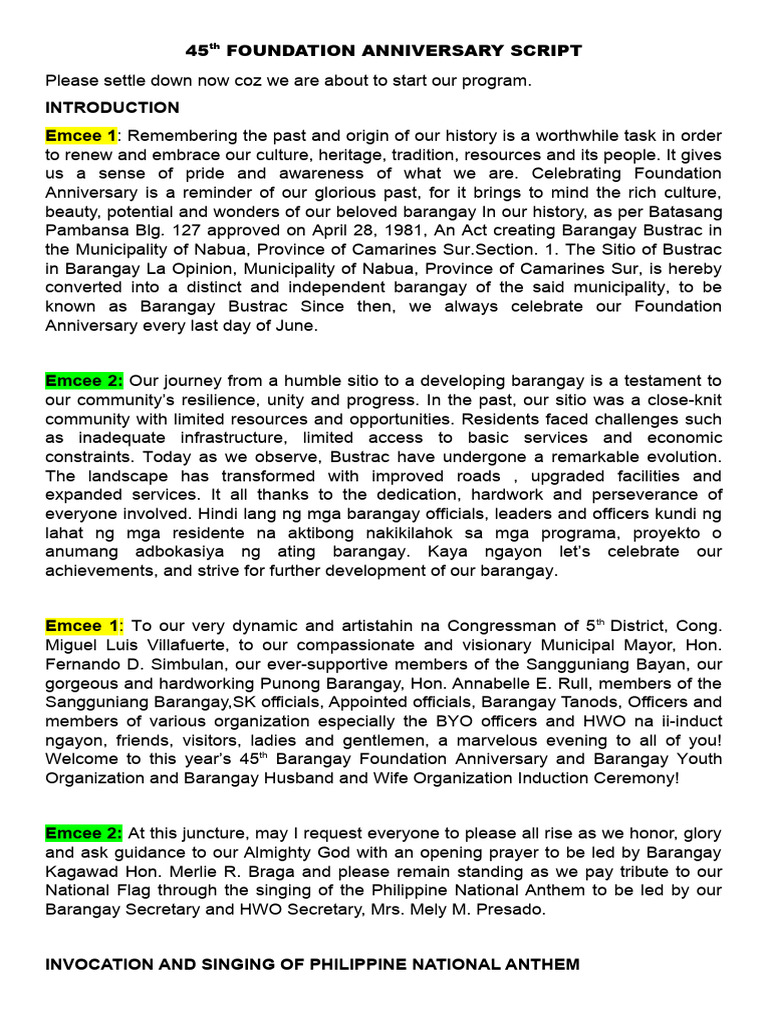 45$^{th}$ FOUNDATION ANNIVERSARY SCRIPT

Please settle down now coz we are about to start our program.

INTRODUCTION

Emcee 1: Remembering the past and origin of our history is a worthwhile task in order to renew and embrace our culture, heritage, tradition, resources and its people. It gives us a sense of pride and awareness of what we are. Celebrating Foundation Anniversary is a reminder of our glorious past, for it brings to mind the rich culture, beauty, potential and wonders of our beloved barangay In our history, as per Batasang Pambansa Blg. 127 approved on April 28, 1981, An Act creating Barangay Bustrac in the Municipality of Nabua, Province of Camarines Sur.Section. 1. The Sitio of Bustrac in Barangay La Opinion, Municipality of Nabua, Province of Camarines Sur, is hereby converted into a distinct and independent barangay of the said municipality, to be known as Barangay Bustrac Since then, we always celebrate our Foundation Anniversary every last day of June.

Emcee 2: Our journey from a humble sitio to a developing barangay is a testament to our community's resilience, unity and progress. In the past, our sitio was a close-knit community with limited resources and opportunities. Residents faced challenges such as inadequate infrastructure, limited access to basic services and economic constraints. Today as we observe, Bustrac have undergone a remarkable evolution. The landscape has transformed with improved roads , upgraded facilities and expanded services. It all thanks to the dedication, hardwork and perseverance of everyone involved. Hindi lang ng mga barangay officials, leaders and officers kundi ng lahat ng mga residente na aktibong nakikilahok sa mga programa, proyekto o anumang adbokasiya ng ating barangay. Kaya ngayon let's celebrate our achievements, and strive for further development of our barangay.

Emcee 1: To our very dynamic and artistahin na Congressman of 5$^{th}$ District, Cong. Miguel Luis Villafuerte, to our compassionate and visionary Municipal Mayor, Hon. Fernando D. Simbulan, our ever-supportive members of the Sangguniang Bayan, our gorgeous and hardworking Punong Barangay, Hon. Annabelle E. Rull, members of the Sangguniang Barangay,SK officials, Appointed officials, Barangay Tanods, Officers and members of various organization especially the BYO officers and HWO na ii-induct ngayon, friends, visitors, ladies and gentlemen, a marvelous evening to all of you! Welcome to this year's 45$^{th}$ Barangay Foundation Anniversary and Barangay Youth Organization and Barangay Husband and Wife Organization Induction Ceremony!

Emcee 2: At this juncture, may I request everyone to please all rise as we honor, glory and ask guidance to our Almighty God with an opening prayer to be led by Barangay Kagawad Hon. Merlie R. Braga and please remain standing as we pay tribute to our National Flag through the singing of the Philippine National Anthem to be led by our Barangay Secretary and HWO Secretary, Mrs. Mely M. Presado.

INVOCATION AND SINGING OF PHILIPPINE NATIONAL ANTHEM